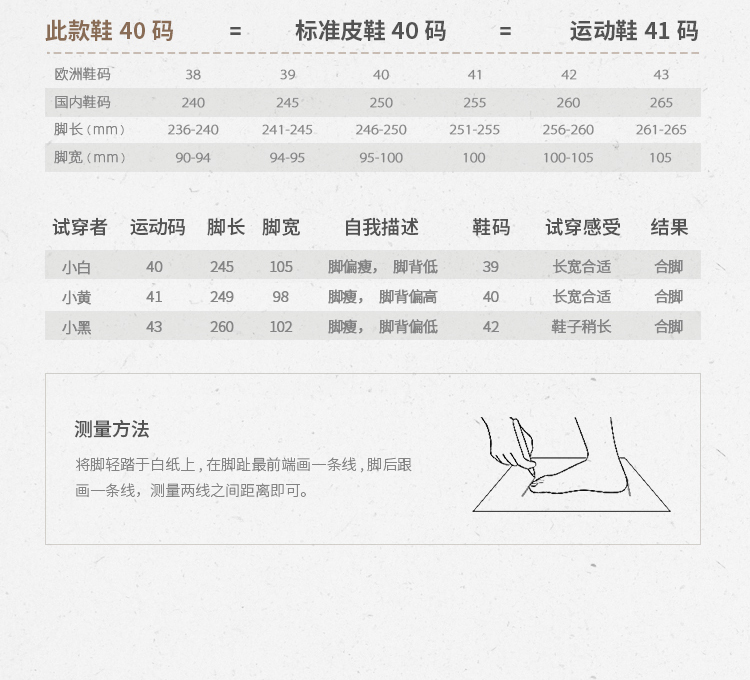 此款鞋40码 = 标准皮鞋40码 = 运动鞋41码

| 欧洲鞋码 | 38 | 39 | 40 | 41 | 42 | 43 |
|---|---|---|---|---|---|---|
| 国内鞋码 | 240 | 245 | 250 | 255 | 260 | 265 |
| 脚长（mm） | 236-240 | 241-245 | 246-250 | 251-255 | 256-260 | 261-265 |
| 脚宽（mm） | 90-94 | 94-95 | 95-100 | 100 | 100-105 | 105 |

| 试穿者 | 运动码 | 脚长 | 脚宽 | 自我描述 | 鞋码 | 试穿感受 | 结果 |
|---|---|---|---|---|---|---|---|
| 小白 | 40 | 245 | 105 | 脚偏瘦，脚背低 | 39 | 长宽合适 | 合脚 |
| 小黄 | 41 | 249 | 98 | 脚瘦，脚背偏高 | 40 | 长宽合适 | 合脚 |
| 小黑 | 43 | 260 | 102 | 脚瘦，脚背偏低 | 42 | 鞋子稍长 | 合脚 |

测量方法

将脚轻踏于白纸上，在脚趾最前端画一条线，脚后跟画一条线，测量两线之间距离即可。